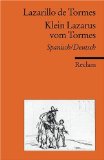 Lazarillo de Tormes
Klein Lazarus vom Tormes
Spanisch/Deutsch

Reclam